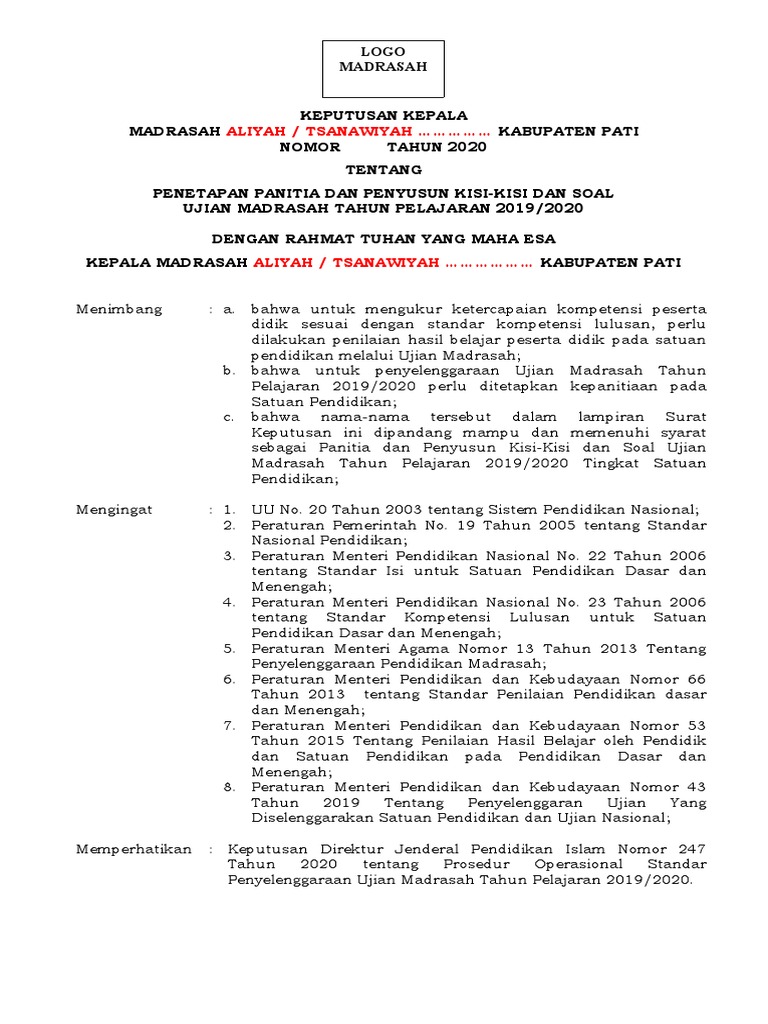 LOGO
MADRASAH

KEPUTUSAN KEPALA
MADRASAH ALIYAH / TSANAWIYAH …………… KABUPATEN PATI
NOMOR TAHUN 2020

TENTANG

PENETAPAN PANITIA DAN PENYUSUN KISI-KISI DAN SOAL
UJIAN MADRASAH TAHUN PELAJARAN 2019/2020

DENGAN RAHMAT TUHAN YANG MAHA ESA

KEPALA MADRASAH ALIYAH / TSANAWIYAH ……………… KABUPATEN PATI

Menimbang : a. bahwa untuk mengukur ketercapaian kompetensi peserta didik sesuai dengan standar kompetensi lulusan, perlu dilakukan penilaian hasil belajar peserta didik pada satuan pendidikan melalui Ujian Madrasah;
b. bahwa untuk penyelenggaraan Ujian Madrasah Tahun Pelajaran 2019/2020 perlu ditetapkan kepanitiaan pada Satuan Pendidikan;
c. bahwa nama-nama tersebut dalam lampiran Surat Keputusan ini dipandang mampu dan memenuhi syarat sebagai Panitia dan Penyusun Kisi-Kisi dan Soal Ujian Madrasah Tahun Pelajaran 2019/2020 Tingkat Satuan Pendidikan;

Mengingat : 1. UU No. 20 Tahun 2003 tentang Sistem Pendidikan Nasional;
2. Peraturan Pemerintah No. 19 Tahun 2005 tentang Standar Nasional Pendidikan;
3. Peraturan Menteri Pendidikan Nasional No. 22 Tahun 2006 tentang Standar Isi untuk Satuan Pendidikan Dasar dan Menengah;
4. Peraturan Menteri Pendidikan Nasional No. 23 Tahun 2006 tentang Standar Kompetensi Lulusan untuk Satuan Pendidikan Dasar dan Menengah;
5. Peraturan Menteri Agama Nomor 13 Tahun 2013 Tentang Penyelenggaraan Pendidikan Madrasah;
6. Peraturan Menteri Pendidikan dan Kebudayaan Nomor 66 Tahun 2013 tentang Standar Penilaian Pendidikan dasar dan Menengah;
7. Peraturan Menteri Pendidikan dan Kebudayaan Nomor 53 Tahun 2015 Tentang Penilaian Hasil Belajar oleh Pendidik dan Satuan Pendidikan pada Pendidikan Dasar dan Menengah;
8. Peraturan Menteri Pendidikan dan Kebudayaan Nomor 43 Tahun 2019 Tentang Penyelenggaran Ujian Yang Diselenggarakan Satuan Pendidikan dan Ujian Nasional;

Memperhatikan : Keputusan Direktur Jenderal Pendidikan Islam Nomor 247 Tahun 2020 tentang Prosedur Operasional Standar Penyelenggaraan Ujian Madrasah Tahun Pelajaran 2019/2020.